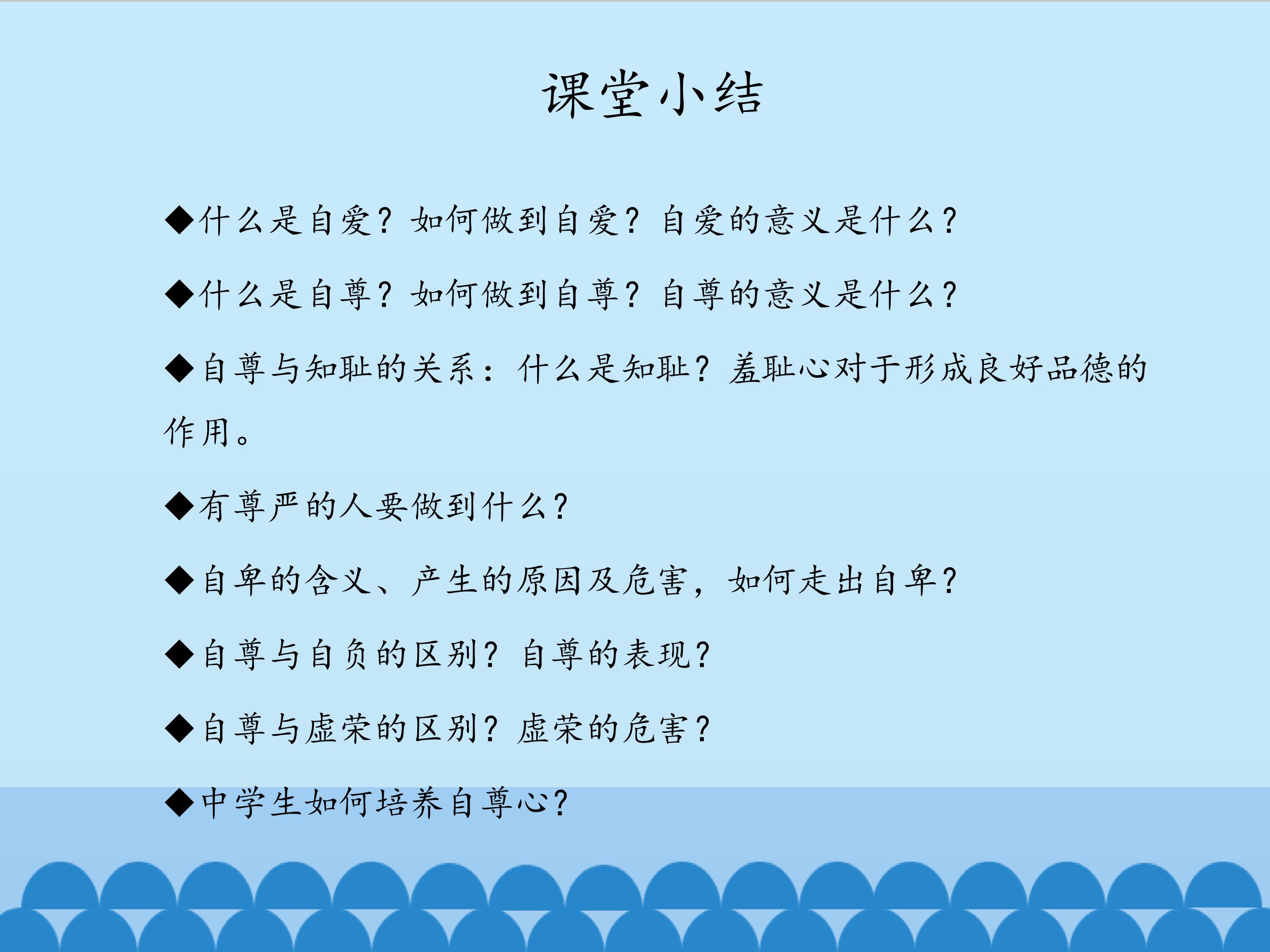 课堂小结

◆什么是自爱？如何做到自爱？自爱的意义是什么？

◆什么是自尊？如何做到自尊？自尊的意义是什么？

◆自尊与知耻的关系：什么是知耻？羞耻心对于形成良好品德的作用。

◆有尊严的人要做到什么？

◆自卑的含义、产生的原因及危害，如何走出自卑？

◆自尊与自负的区别？自尊的表现？

◆自尊与虚荣的区别？虚荣的危害？

◆中学生如何培养自尊心？